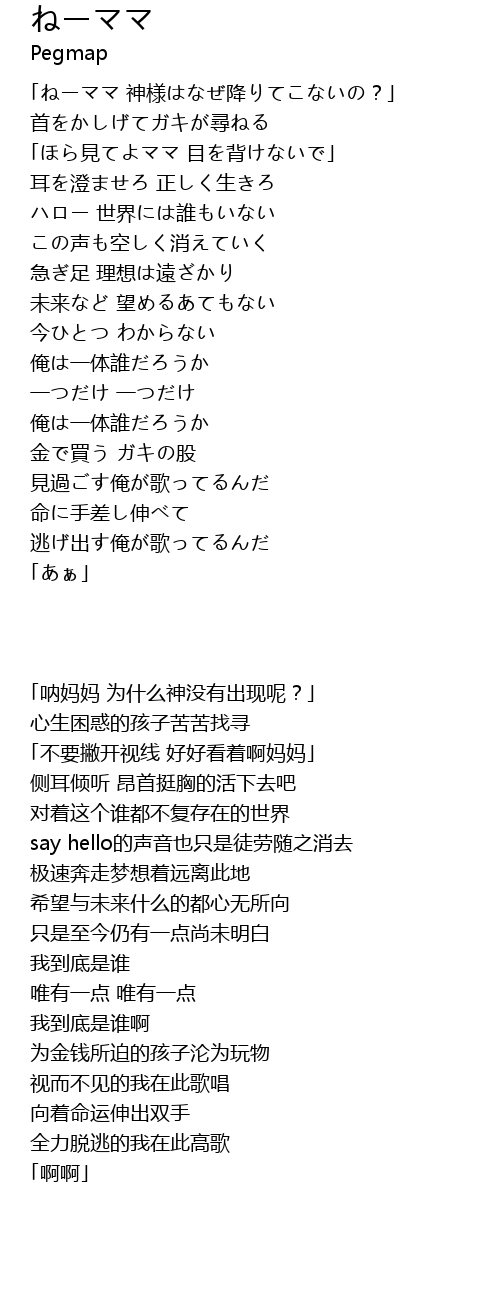 ねーママ
Pegmap

「ねーママ 神様はなぜ降りてこないの？」
首をかしげてガキが尋ねる
「ほら見てよママ 目を背けないで」
耳を澄ませろ 正しく生きろ
ハロー 世界には誰もいない
この声も空しく消えていく
急ぎ足 理想は遠ざかり
未来など 望めるあてもない
今ひとつ わからない
俺は一体誰だろうか
一つだけ 一つだけ
俺は一体誰だろうか
金で買う ガキの股
見過ごす俺が歌ってるんだ
命に手差し伸べて
逃げ出す俺が歌ってるんだ
「あぁ」

「呐妈妈 为什么神没有出现呢？」
心生困惑的孩子苦苦找寻
「不要撇开视线 好好看着啊妈妈」
侧耳倾听 昂首挺胸的活下去吧
对着这个谁都不复存在的世界
say hello的声音也只是徒劳随之消去
极速奔走梦想着远离此地
希望与未来什么的都心无所向
只是至今仍有一点尚未明白
我到底是谁
唯有一点 唯有一点
我到底是谁啊
为金钱所迫的孩子沦为玩物
视而不见的我在此歌唱
向着命运伸出双手
全力脱逃的我在此高歌
「啊啊」